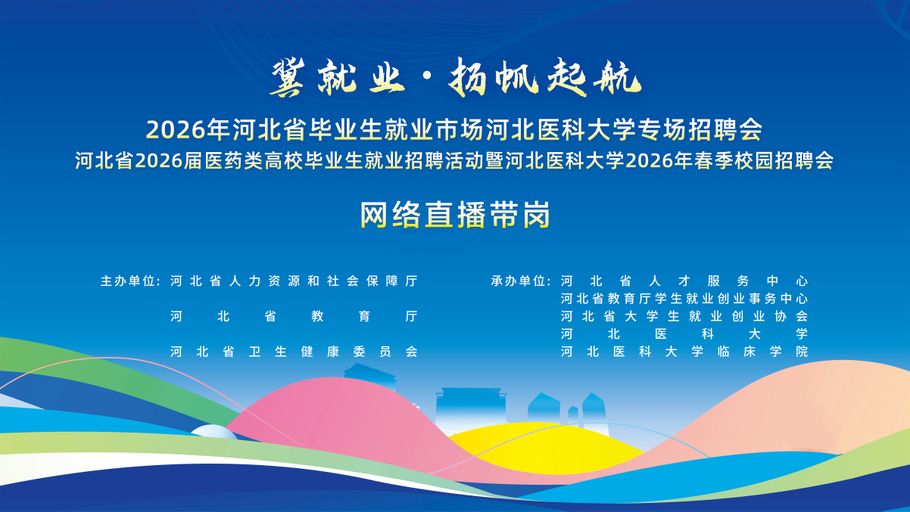 冀就业·扬帆起航

2026年河北省毕业生就业市场河北医科大学专场招聘会

河北省2026届医药类高校毕业生就业招聘活动暨河北医科大学2026年春季校园招聘会

网络直播带岗

主办单位：河北省人力资源和社会保障厅
河北省教育厅
河北省卫生健康委员会

承办单位：河北省人才服务中心
河北省教育厅学生就业创业事务中心
河北省大学生就业创业协会
河北医科大学
河北医科大学临床学院